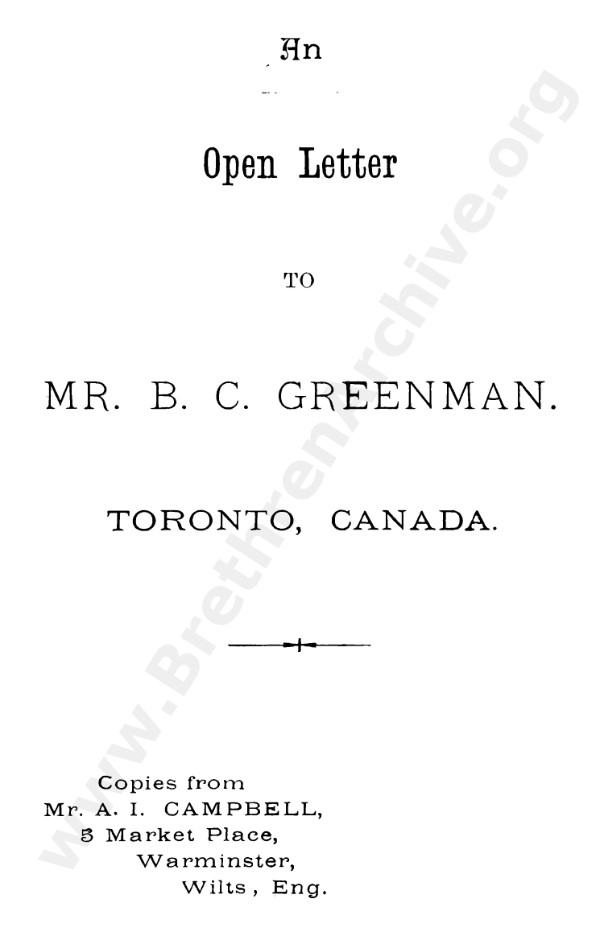 An

Open Letter

TO

MR. B. C. GREENMAN.

TORONTO, CANADA.

Copies from
Mr. A. I. CAMPBELL,
5 Market Place,
Warminster,
Wilts, Eng.

www.BrethrenArchive.org